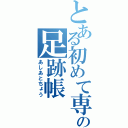 とある初めて専の
足跡帳
あしあとちょう